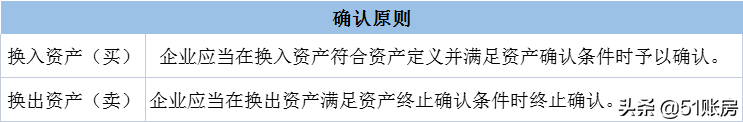 | 确认原则 | |
|---|---|
| 换入资产（买） | 企业应当在换入资产符合资产定义并满足资产确认条件时予以确认。 |
| 换出资产（卖） | 企业应当在换出资产满足资产终止确认条件时终止确认。 |

头条 @51账房